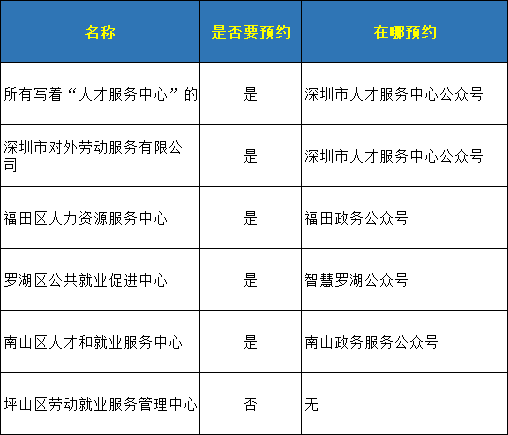 | 名称 | 是否要预约 | 在哪预约 |
|---|---|---|
| 所有写着“人才服务中心”的 | 是 | 深圳市人才服务中心公众号 |
| 深圳市对外劳动服务有限公司 | 是 | 深圳市人才服务中心公众号 |
| 福田区人力资源服务中心 | 是 | 福田政务公众号 |
| 罗湖区公共就业促进中心 | 是 | 智慧罗湖公众号 |
| 南山区人才和就业服务中心 | 是 | 南山政务服务公众号 |
| 坪山区劳动就业服务管理中心 | 否 | 无 |